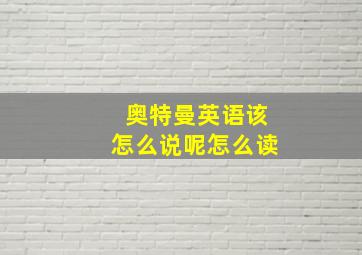 奥特曼英语该怎么说呢怎么读